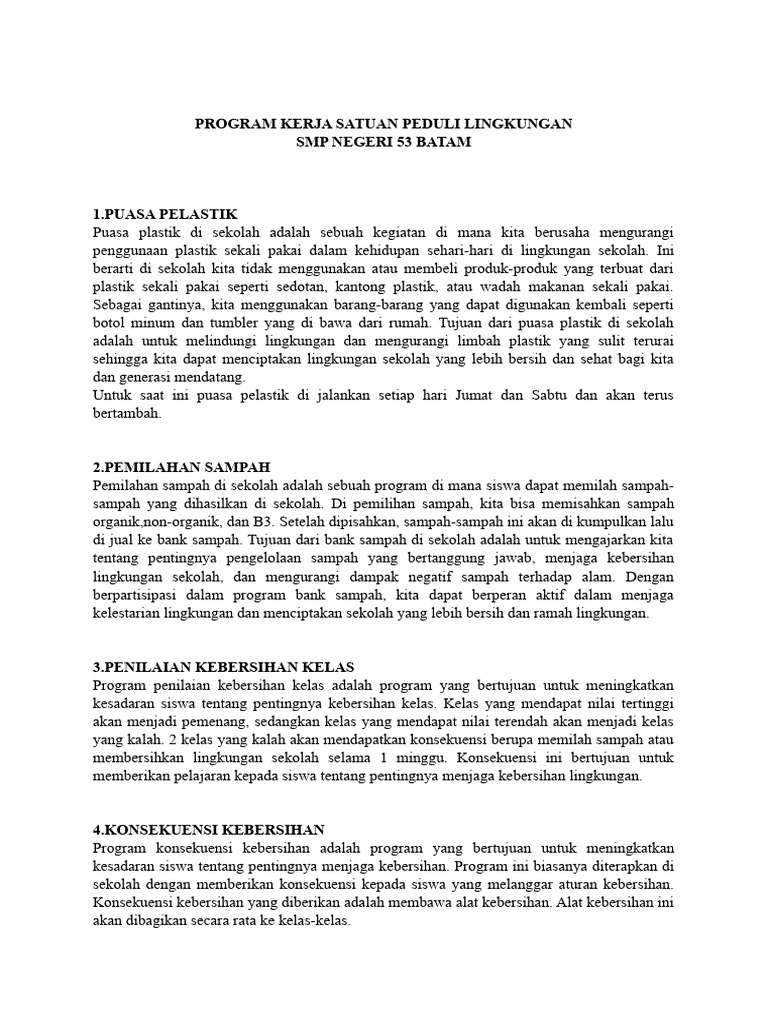 PROGRAM KERJA SATUAN PEDULI LINGKUNGAN
SMP NEGERI 53 BATAM

1.PUASA PELASTIK
Puasa plastik di sekolah adalah sebuah kegiatan di mana kita berusaha mengurangi penggunaan plastik sekali pakai dalam kehidupan sehari-hari di lingkungan sekolah. Ini berarti di sekolah kita tidak menggunakan atau membeli produk-produk yang terbuat dari plastik sekali pakai seperti sedotan, kantong plastik, atau wadah makanan sekali pakai. Sebagai gantinya, kita menggunakan barang-barang yang dapat digunakan kembali seperti botol minum dan tumbler yang di bawa dari rumah. Tujuan dari puasa plastik di sekolah adalah untuk melindungi lingkungan dan mengurangi limbah plastik yang sulit terurai sehingga kita dapat menciptakan lingkungan sekolah yang lebih bersih dan sehat bagi kita dan generasi mendatang.
Untuk saat ini puasa pelastik di jalankan setiap hari Jumat dan Sabtu dan akan terus bertambah.

2.PEMILAHAN SAMPAH
Pemilahan sampah di sekolah adalah sebuah program di mana siswa dapat memilah sampah-sampah yang dihasilkan di sekolah. Di pemilihan sampah, kita bisa memisahkan sampah organik,non-organik, dan B3. Setelah dipisahkan, sampah-sampah ini akan di kumpulkan lalu di jual ke bank sampah. Tujuan dari bank sampah di sekolah adalah untuk mengajarkan kita tentang pentingnya pengelolaan sampah yang bertanggung jawab, menjaga kebersihan lingkungan sekolah, dan mengurangi dampak negatif sampah terhadap alam. Dengan berpartisipasi dalam program bank sampah, kita dapat berperan aktif dalam menjaga kelestarian lingkungan dan menciptakan sekolah yang lebih bersih dan ramah lingkungan.

3.PENILAIAN KEBERSIHAN KELAS
Program penilaian kebersihan kelas adalah program yang bertujuan untuk meningkatkan kesadaran siswa tentang pentingnya kebersihan kelas. Kelas yang mendapat nilai tertinggi akan menjadi pemenang, sedangkan kelas yang mendapat nilai terendah akan menjadi kelas yang kalah. 2 kelas yang kalah akan mendapatkan konsekuensi berupa memilah sampah atau membersihkan lingkungan sekolah selama 1 minggu. Konsekuensi ini bertujuan untuk memberikan pelajaran kepada siswa tentang pentingnya menjaga kebersihan lingkungan.

4.KONSEKUENSI KEBERSIHAN
Program konsekuensi kebersihan adalah program yang bertujuan untuk meningkatkan kesadaran siswa tentang pentingnya menjaga kebersihan. Program ini biasanya diterapkan di sekolah dengan memberikan konsekuensi kepada siswa yang melanggar aturan kebersihan. Konsekuensi kebersihan yang diberikan adalah membawa alat kebersihan. Alat kebersihan ini akan dibagikan secara rata ke kelas-kelas.